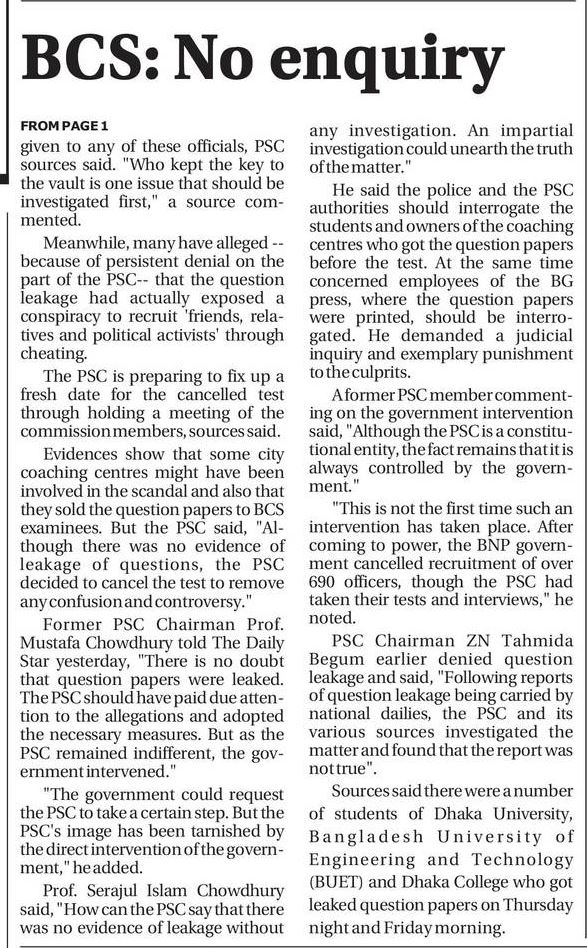 BCS: No enquiry

FROM PAGE 1

given to any of these officials, PSC sources said. "Who kept the key to the vault is one issue that should be investigated first," a source commented.

Meanwhile, many have alleged -- because of persistent denial on the part of the PSC-- that the question leakage had actually exposed a conspiracy to recruit 'friends, relatives and political activists' through cheating.

The PSC is preparing to fix up a fresh date for the cancelled test through holding a meeting of the commission members, sources said.

Evidences show that some city coaching centres might have been involved in the scandal and also that they sold the question papers to BCS examinees. But the PSC said, "Although there was no evidence of leakage of questions, the PSC decided to cancel the test to remove any confusion and controversy."

Former PSC Chairman Prof. Mustafa Chowdhury told The Daily Star yesterday, "There is no doubt that question papers were leaked. The PSC should have paid due attention to the allegations and adopted the necessary measures. But as the PSC remained indifferent, the government intervened."

"The government could request the PSC to take a certain step. But the PSC's image has been tarnished by the direct intervention of the government," he added.

Prof. Serajul Islam Chowdhury said, "How can the PSC say that there was no evidence of leakage without any investigation. An impartial investigation could unearth the truth of the matter."

He said the police and the PSC authorities should interrogate the students and owners of the coaching centres who got the question papers before the test. At the same time concerned employees of the BG press, where the question papers were printed, should be interrogated. He demanded a judicial inquiry and exemplary punishment to the culprits.

A former PSC member commenting on the government intervention said, "Although the PSC is a constitutional entity, the fact remains that it is always controlled by the government."

"This is not the first time such an intervention has taken place. After coming to power, the BNP government cancelled recruitment of over 690 officers, though the PSC had taken their tests and interviews," he noted.

PSC Chairman ZN Tahmida Begum earlier denied question leakage and said, "Following reports of question leakage being carried by national dailies, the PSC and its various sources investigated the matter and found that the report was not true".

Sources said there were a number of students of Dhaka University, Bangladesh University of Engineering and Technology (BUET) and Dhaka College who got leaked question papers on Thursday night and Friday morning.